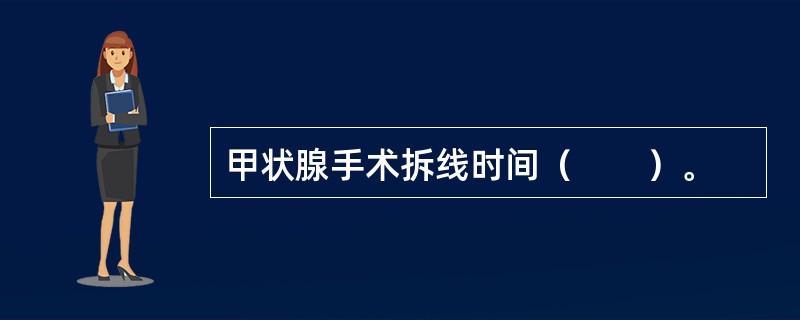 甲状腺手术拆线时间（　　）。